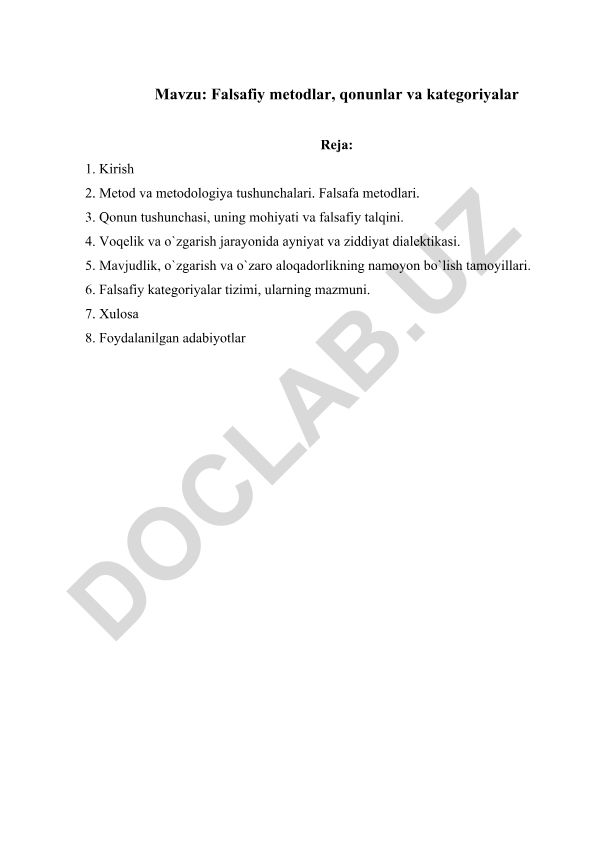 Mavzu: Falsafiy metodlar, qonunlar va kategoriyalar

Reja:

1. Kirish
2. Metod va metodologiya tushunchalari. Falsafa metodlari.
3. Qonun tushunchasi, uning mohiyati va falsafiy talqini.
4. Voqelik va o`zgarish jarayonida ayniyat va ziddiyat dialektikasi.
5. Mavjudlik, o`zgarish va o`zaro aloqadorlikning namoyon bo`lish tamoyillari.
6. Falsafiy kategoriyalar tizimi, ularning mazmuni.
7. Xulosa
8. Foydalanilgan adabiyotlar

DOCLAB.UZ